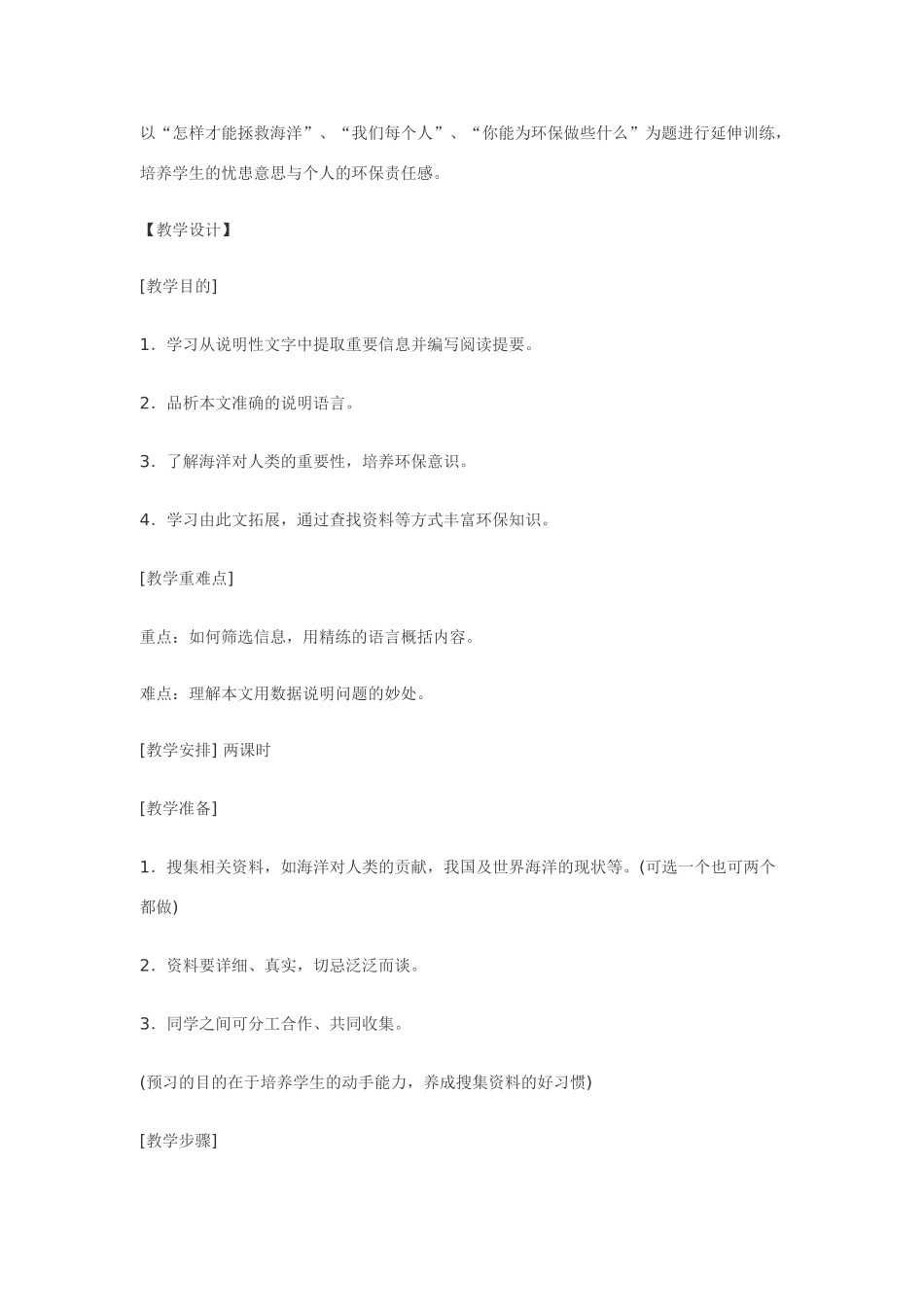 以“怎样才能拯救海洋”、“我们每个人”、“你能为环保做些什么”为题进行延伸训练，培养学生的忧患意思与个人的环保责任感。

【教学设计】

[教学目的]

1．学习从说明性文字中提取重要信息并编写阅读提要。

2．品析本文准确的说明语言。

3．了解海洋对人类的重要性，培养环保意识。

4．学习由此文拓展，通过查找资料等方式丰富环保知识。

[教学重难点]

重点：如何筛选信息，用精练的语言概括内容。

难点：理解本文用数据说明问题的妙处。

[教学安排] 两课时

[教学准备]

1．搜集相关资料，如海洋对人类的贡献，我国及世界海洋的现状等。(可选一个也可两个都做)

2．资料要详细、真实，切忌泛泛而谈。

3．同学之间可分工合作、共同收集。

(预习的目的在于培养学生的动手能力，养成搜集资料的好习惯)

[教学步骤]